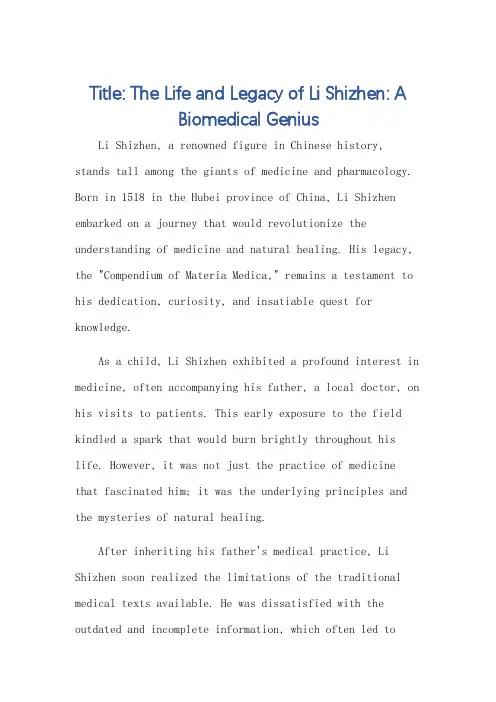 Title: The Life and Legacy of Li Shizhen: A Biomedical Genius

Li Shizhen, a renowned figure in Chinese history, stands tall among the giants of medicine and pharmacology. Born in 1518 in the Hubei province of China, Li Shizhen embarked on a journey that would revolutionize the understanding of medicine and natural healing. His legacy, the "Compendium of Materia Medica," remains a testament to his dedication, curiosity, and insatiable quest for knowledge.

As a child, Li Shizhen exhibited a profound interest in medicine, often accompanying his father, a local doctor, on his visits to patients. This early exposure to the field kindled a spark that would burn brightly throughout his life. However, it was not just the practice of medicine that fascinated him; it was the underlying principles and the mysteries of natural healing.

After inheriting his father's medical practice, Li Shizhen soon realized the limitations of the traditional medical texts available. He was dissatisfied with the outdated and incomplete information, which often led to